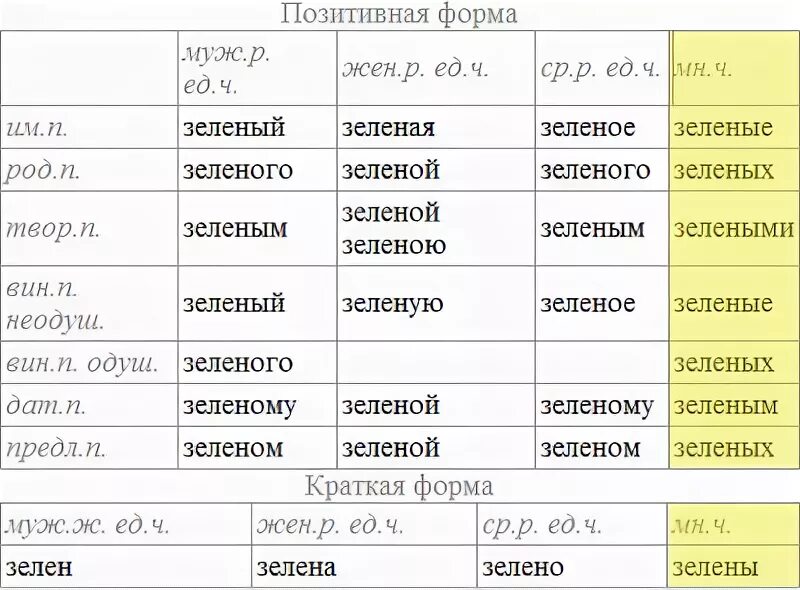 Позитивная форма

|  | муж.р. ед.ч. | жен.р. ед.ч. | ср.р. ед.ч. | мн.ч. |
|---|---|---|---|---|
| им.п. | зеленый | зеленая | зеленое | зеленые |
| род.п. | зеленого | зеленой | зеленого | зеленых |
| твор.п. | зеленым | зеленой зеленою | зеленым | зелеными |
| вин.п. неодуш. | зеленый | зеленую | зеленое | зеленые |
| вин.п. одуш. | зеленого |  |  | зеленых |
| дат.п. | зеленому | зеленой | зеленому | зеленым |
| предл.п. | зеленом | зеленой | зеленом | зеленых |

Краткая форма

| муж.ж. ед.ч. | жен.р. ед.ч. | ср.р. ед.ч. | мн.ч. |
|---|---|---|---|
| зелен | зелена | зелено | зелены |